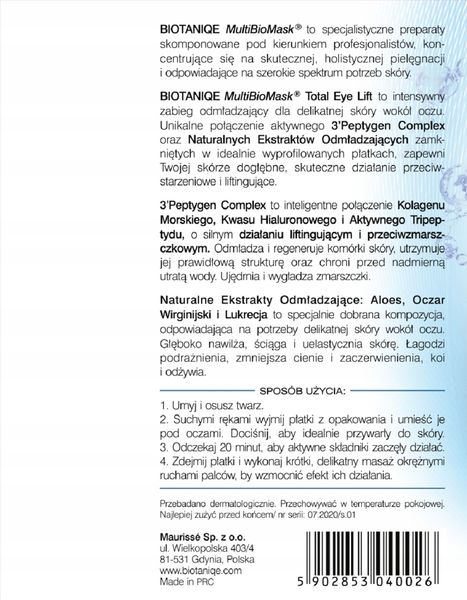 BIOTANIQE MultiBioMask® to specjalistyczne preparaty skomponowane pod kierunkiem profesjonalistów, koncentrujące się na skutecznej, holistycznej pielęgnacji i odpowiadające na szerokie spektrum potrzeb skóry.

BIOTANIQE MultiBioMask® Total Eye Lift to intensywny zabieg odmładzający dla delikatnej skóry wokół oczu. Unikalne połączenie aktywnego 3'Peptygen Complex oraz Naturalnych Ekstraktów Odmładzających zamkniętych w idealnie wyprofilowanych płatkach, zapewni Twojej skórze dogłębne, skuteczne działanie przeciwstarzeniowe i liftingujące.

3'Peptygen Complex to inteligentne połączenie Kolagenu Morskiego, Kwasu Hialuronowego i Aktywnego Tripeptydu, o silnym działaniu liftingującym i przeciwzmarszczkowym. Odmładza i regeneruje komórki skóry, utrzymuje jej prawidłową strukturę oraz chroni przed nadmierną utratą wody. Ujędrnia i wygładza zmarszczki.

Naturalne Ekstrakty Odmładzające: Aloes, Oczar Wirginijski i Lukrecja to specjalnie dobrana kompozycja, odpowiadająca na potrzeby delikatnej skóry wokół oczu. Głęboko nawilża, ściąga i uelastycznia skórę. Łagodzi podrażnienia, zmniejsza cienie i zaczerwienienia, koi i odżywia.

SPOSÓB UŻYCIA:

1. Umyj i osusz twarz.
2. Suchymi rękami wyjmij płatki z opakowania i umieść je pod oczami. Dociśnij, aby idealnie przywarły do skóry.
3. Odczekaj 20 minut, aby aktywne składniki zaczęły działać.
4. Zdejmij płatki i wykonaj krótki, delikatny masaż okrężnymi ruchami palców, by wzmocnić efekt ich działania.

Przebadano dermatologicznie. Przechowywać w temperaturze pokojowej. Najlepiej zużyć przed końcem/ nr serii: 07.2020/s.01

Maurissé Sp. z o.o.
ul. Wielkopolska 403/4
81-531 Gdynia, Polska
www.biotaniqe.com
Made in PRC

5 902853 040026